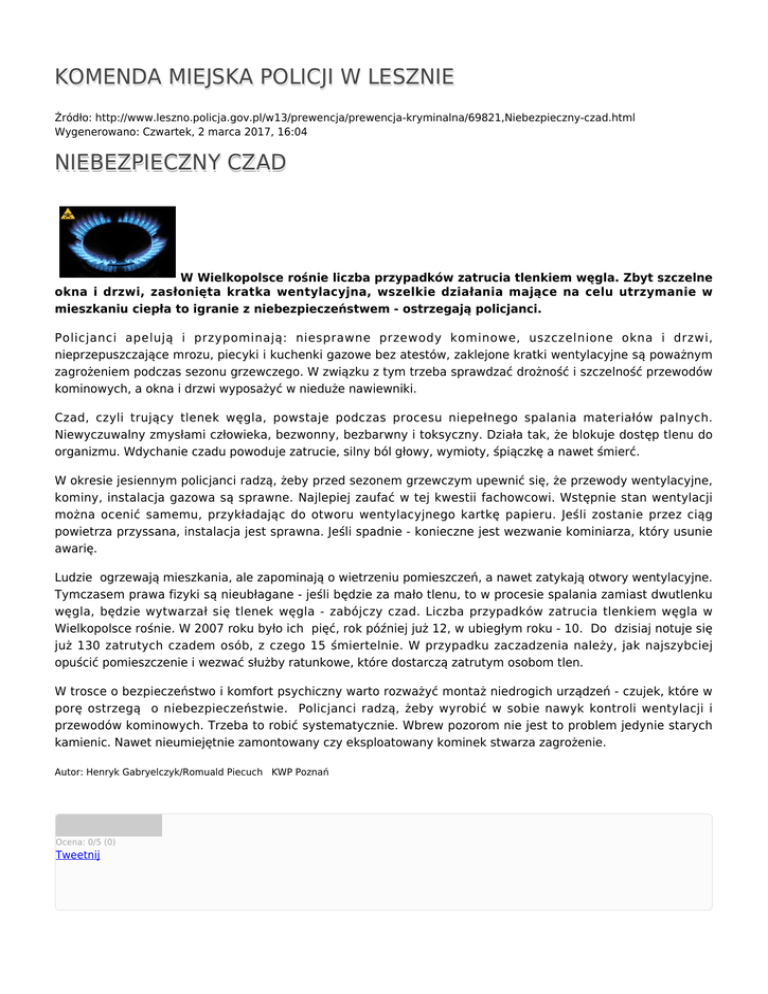 KOMENDA MIEJSKA POLICJI W LESZNIE

Źródło: http://www.leszno.policja.gov.pl/w13/prewencja/prewencja-kryminalna/69821,Niebezpieczny-czad.html
Wygenerowano: Czwartek, 2 marca 2017, 16:04

NIEBEZPIECZNY CZAD

W Wielkopolsce rośnie liczba przypadków zatrucia tlenkiem węgla. Zbyt szczelne okna i drzwi, zasłonięta kratka wentylacyjna, wszelkie działania mające na celu utrzymanie w mieszkaniu ciepła to igranie z niebezpieczeństwem - ostrzegają policjanci.

Policjanci apelują i przypominają: niesprawne przewody kominowe, uszczelnione okna i drzwi, nieprzepuszczające mrozu, piecyki i kuchenki gazowe bez atestów, zaklejone kratki wentylacyjne są poważnym zagrożeniem podczas sezonu grzewczego. W związku z tym trzeba sprawdzać drożność i szczelność przewodów kominowych, a okna i drzwi wyposażyć w nieduże nawiewniki.

Czad, czyli trujący tlenek węgla, powstaje podczas procesu niepełnego spalania materiałów palnych. Niewyczuwalny zmysłami człowieka, bezwonny, bezbarwny i toksyczny. Działa tak, że blokuje dostęp tlenu do organizmu. Wdychanie czadu powoduje zatrucie, silny ból głowy, wymioty, śpiączkę a nawet śmierć.

W okresie jesiennym policjanci radzą, żeby przed sezonem grzewczym upewnić się, że przewody wentylacyjne, kominy, instalacja gazowa są sprawne. Najlepiej zaufać w tej kwestii fachowcowi. Wstępnie stan wentylacji można ocenić samemu, przykładając do otworu wentylacyjnego kartkę papieru. Jeśli zostanie przez ciąg powietrza przyssana, instalacja jest sprawna. Jeśli spadnie - konieczne jest wezwanie kominiarza, który usunie awarię.

Ludzie ogrzewają mieszkania, ale zapominają o wietrzeniu pomieszczeń, a nawet zatykają otwory wentylacyjne. Tymczasem prawa fizyki są nieubłagane - jeśli będzie za mało tlenu, to w procesie spalania zamiast dwutlenku węgla, będzie wytwarzał się tlenek węgla - zabójczy czad. Liczba przypadków zatrucia tlenkiem węgla w Wielkopolsce rośnie. W 2007 roku było ich pięć, rok później już 12, w ubiegłym roku - 10. Do dzisiaj notuje się już 130 zatrutych czadem osób, z czego 15 śmiertelnie. W przypadku zaczadzenia należy, jak najszybciej opuścić pomieszczenie i wezwać służby ratunkowe, które dostarczą zatrutym osobom tlen.

W trosce o bezpieczeństwo i komfort psychiczny warto rozważyć montaż niedrogich urządzeń - czujek, które w porę ostrzegą o niebezpieczeństwie. Policjanci radzą, żeby wyrobić w sobie nawyk kontroli wentylacji i przewodów kominowych. Trzeba to robić systematycznie. Wbrew pozorom nie jest to problem jedynie starych kamienic. Nawet nieumiejętnie zamontowany czy eksploatowany kominek stwarza zagrożenie.

Autor: Henryk Gabryelczyk/Romuald Piecuch KWP Poznań

Ocena: 0/5 (0)
Tweetnij